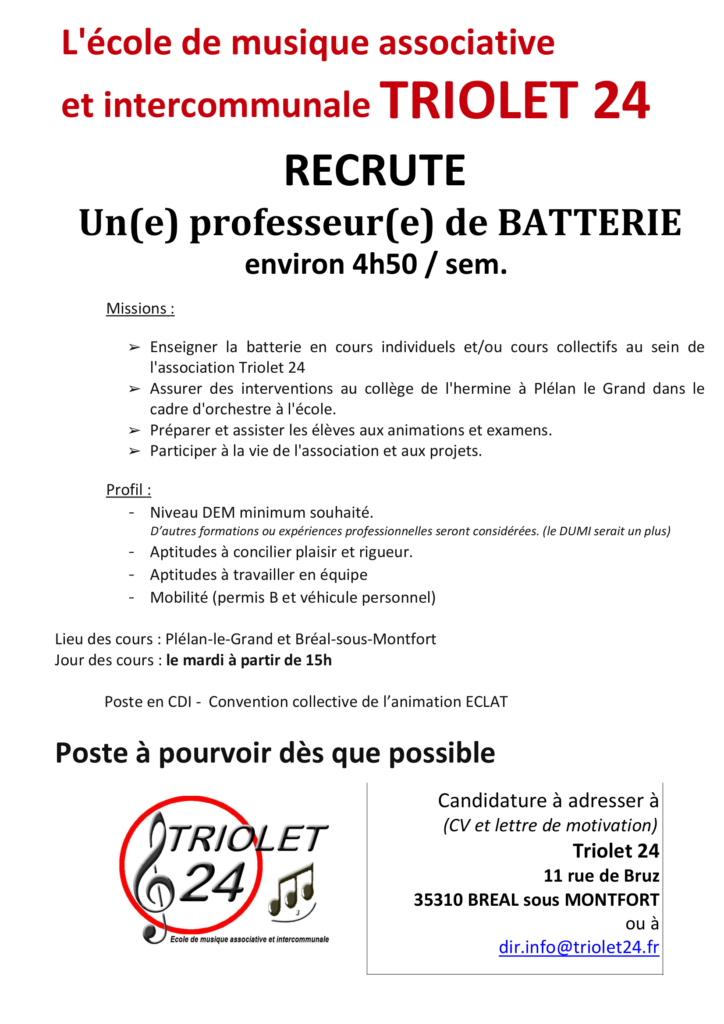 L'école de musique associative et intercommunale TRIOLET 24

RECRUTE

Un(e) professeur(e) de BATTERIE

environ 4h50 / sem.

Missions :

➢ Enseigner la batterie en cours individuels et/ou cours collectifs au sein de l'association Triolet 24
➢ Assurer des interventions au collège de l'hermine à Plélan le Grand dans le cadre d'orchestre à l'école.
➢ Préparer et assister les élèves aux animations et examens.
➢ Participer à la vie de l'association et aux projets.

Profil :

- Niveau DEM minimum souhaité.
D'autres formations ou expériences professionnelles seront considérées. (le DUMI serait un plus)
- Aptitudes à concilier plaisir et rigueur.
- Aptitudes à travailler en équipe
- Mobilité (permis B et véhicule personnel)

Lieu des cours : Plélan-le-Grand et Bréal-sous-Montfort
Jour des cours : le mardi à partir de 15h

Poste en CDI - Convention collective de l'animation ECLAT

Poste à pourvoir dès que possible

TRIOLET 24
Ecole de musique associative et intercommunale

Candidature à adresser à
(CV et lettre de motivation)
Triolet 24
11 rue de Bruz
35310 BREAL sous MONTFORT
ou à
dir.info@triolet24.fr